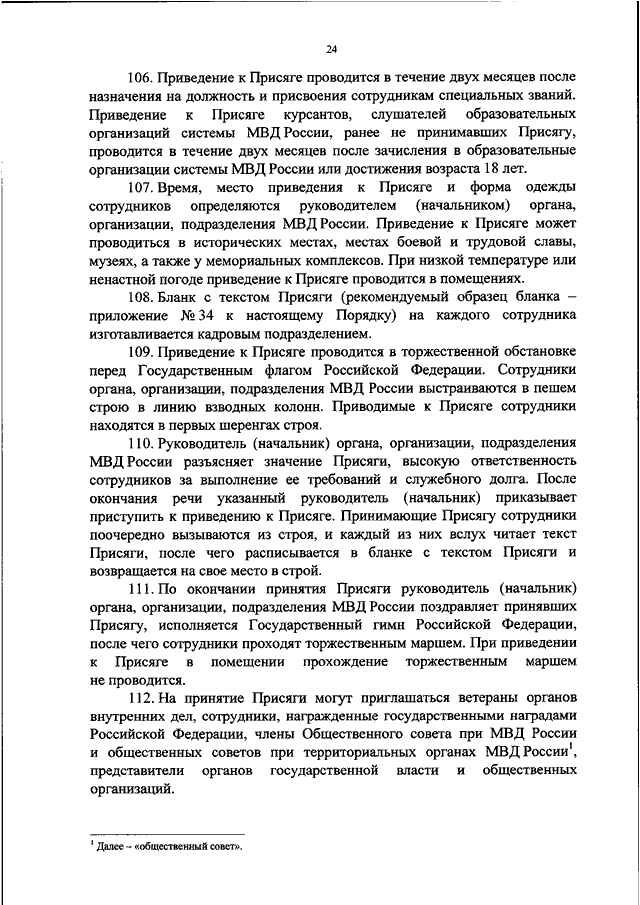 24

106. Приведение к Присяге проводится в течение двух месяцев после назначения на должность и присвоения сотрудникам специальных званий. Приведение к Присяге курсантов, слушателей образовательных организаций системы МВД России, ранее не принимавших Присягу, проводится в течение двух месяцев после зачисления в образовательные организации системы МВД России или достижения возраста 18 лет.

107. Время, место приведения к Присяге и форма одежды сотрудников определяются руководителем (начальником) органа, организации, подразделения МВД России. Приведение к Присяге может проводиться в исторических местах, местах боевой и трудовой славы, музеях, а также у мемориальных комплексов. При низкой температуре или ненастной погоде приведение к Присяге проводится в помещениях.

108. Бланк с текстом Присяги (рекомендуемый образец бланка – приложение № 34 к настоящему Порядку) на каждого сотрудника изготавливается кадровым подразделением.

109. Приведение к Присяге проводится в торжественной обстановке перед Государственным флагом Российской Федерации. Сотрудники органа, организации, подразделения МВД России выстраиваются в пешем строю в линию взводных колонн. Приводимые к Присяге сотрудники находятся в первых шеренгах строя.

110. Руководитель (начальник) органа, организации, подразделения МВД России разъясняет значение Присяги, высокую ответственность сотрудников за выполнение ее требований и служебного долга. После окончания речи указанный руководитель (начальник) приказывает приступить к приведению к Присяге. Принимающие Присягу сотрудники поочередно вызываются из строя, и каждый из них вслух читает текст Присяги, после чего расписывается в бланке с текстом Присяги и возвращается на свое место в строй.

111. По окончании принятия Присяги руководитель (начальник) органа, организации, подразделения МВД России поздравляет принявших Присягу, исполняется Государственный гимн Российской Федерации, после чего сотрудники проходят торжественным маршем. При приведении к Присяге в помещении прохождение торжественным маршем не проводится.

112. На принятие Присяги могут приглашаться ветераны органов внутренних дел, сотрудники, награжденные государственными наградами Российской Федерации, члены Общественного совета при МВД России и общественных советов при территориальных органах МВД России$^1$, представители органов государственной власти и общественных организаций.

$^1$ Далее – «общественный совет».